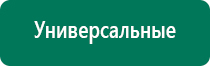 Универсальные